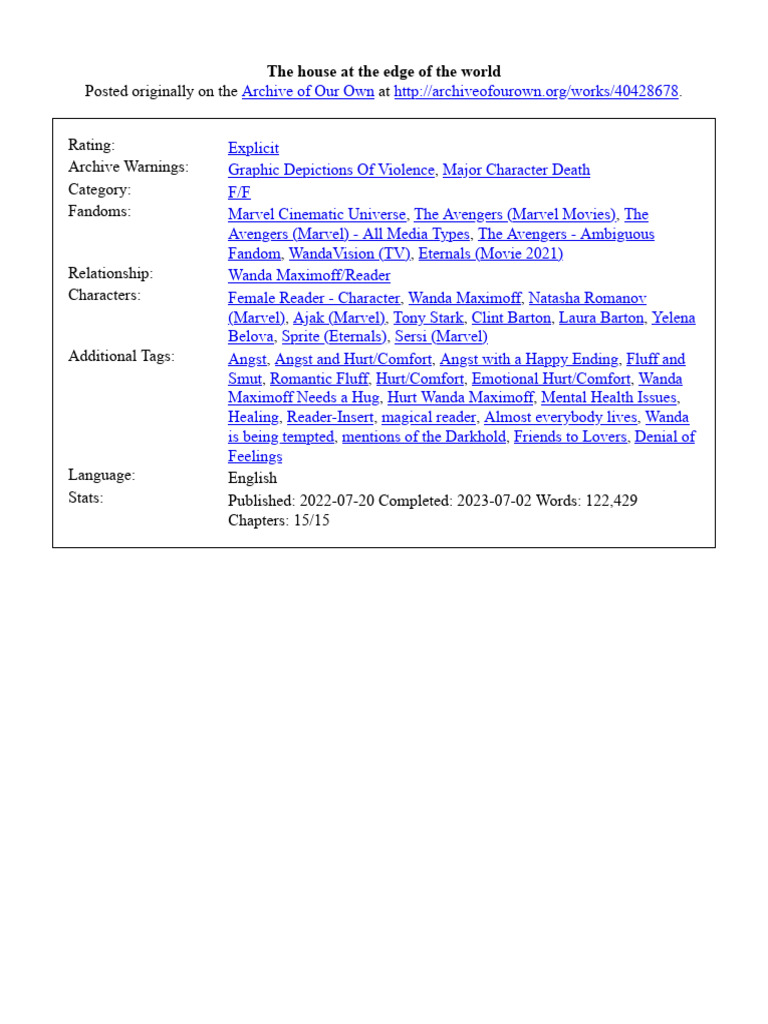 The house at the edge of the world
Posted originally on the Archive of Our Own at http://archiveofourown.org/works/40428678.

| | |
|---|---|
| Rating: | Explicit |
| Archive Warnings: | Graphic Depictions Of Violence, Major Character Death |
| Category: | F/F |
| Fandoms: | Marvel Cinematic Universe, The Avengers (Marvel Movies), The Avengers (Marvel) - All Media Types, The Avengers - Ambiguous Fandom, WandaVision (TV), Eternals (Movie 2021) |
| Relationship: | Wanda Maximoff/Reader |
| Characters: | Female Reader - Character, Wanda Maximoff, Natasha Romanov (Marvel), Ajak (Marvel), Tony Stark, Clint Barton, Laura Barton, Yelena Belova, Sprite (Eternals), Sersi (Marvel) |
| Additional Tags: | Angst, Angst and Hurt/Comfort, Angst with a Happy Ending, Fluff and Smut, Romantic Fluff, Hurt/Comfort, Emotional Hurt/Comfort, Wanda Maximoff Needs a Hug, Hurt Wanda Maximoff, Mental Health Issues, Healing, Reader-Insert, magical reader, Almost everybody lives, Wanda is being tempted, mentions of the Darkhold, Friends to Lovers, Denial of Feelings |
| Language: | English |
| Stats: | Published: 2022-07-20 Completed: 2023-07-02 Words: 122,429 Chapters: 15/15 |